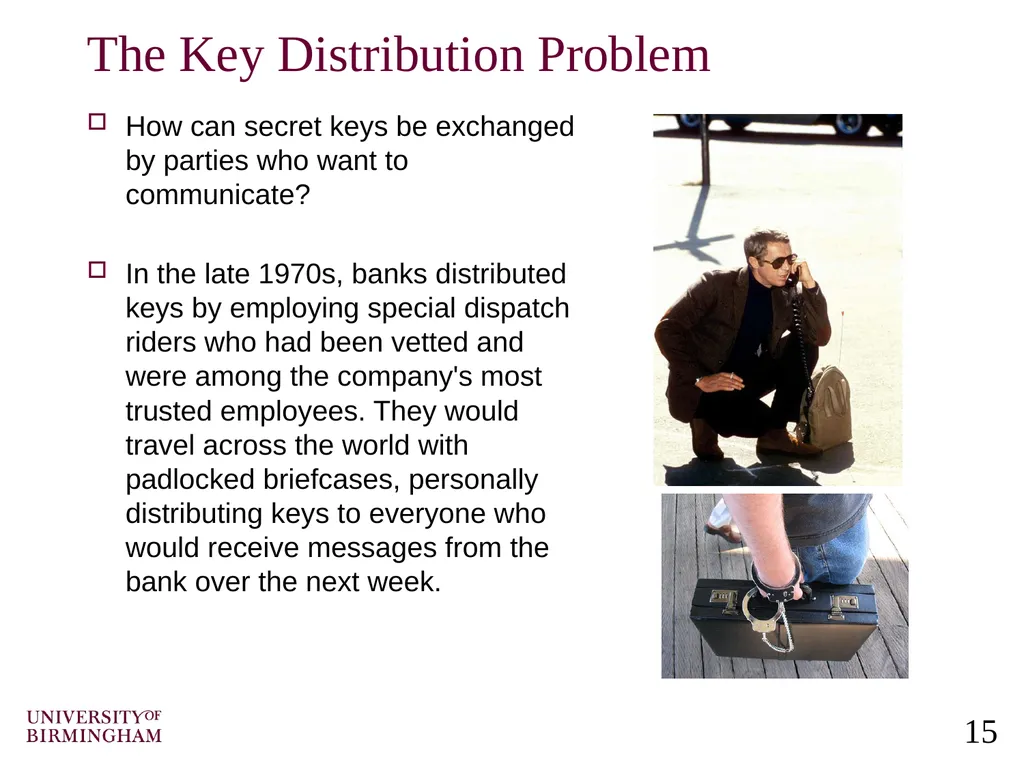 The Key Distribution Problem

How can secret keys be exchanged by parties who want to communicate?

In the late 1970s, banks distributed keys by employing special dispatch riders who had been vetted and were among the company's most trusted employees. They would travel across the world with padlocked briefcases, personally distributing keys to everyone who would receive messages from the bank over the next week.

UNIVERSITY OF BIRMINGHAM

15